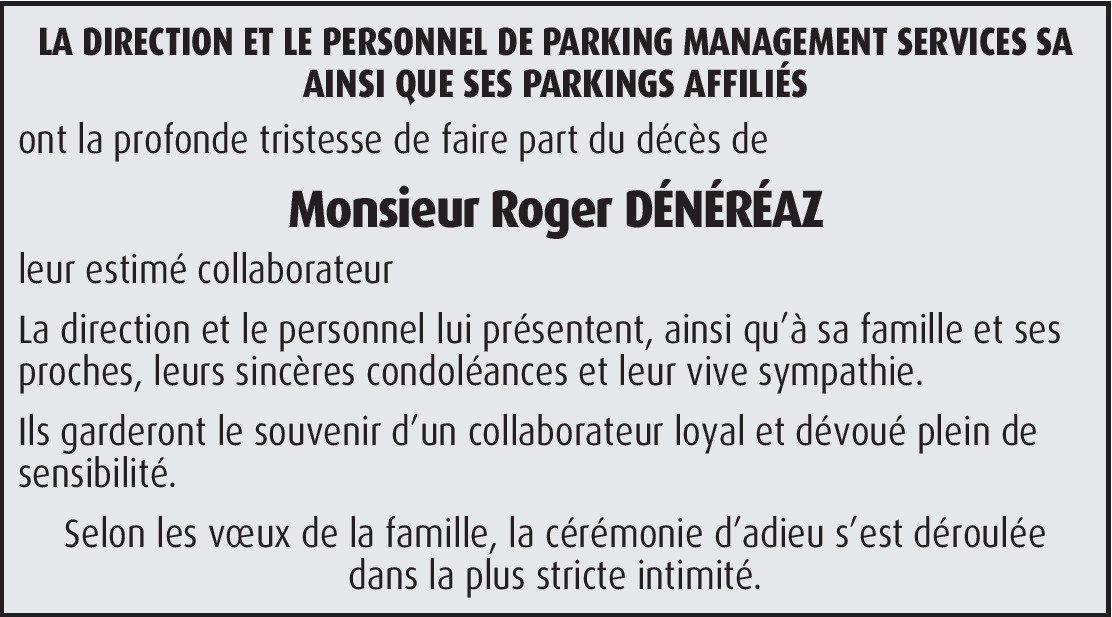 LA DIRECTION ET LE PERSONNEL DE PARKING MANAGEMENT SERVICES SA AINSI QUE SES PARKINGS AFFILIÉS

ont la profonde tristesse de faire part du décès de

Monsieur Roger DÉNÉRÉAZ

leur estimé collaborateur

La direction et le personnel lui présentent, ainsi qu'à sa famille et ses proches, leurs sincères condoléances et leur vive sympathie.

Ils garderont le souvenir d'un collaborateur loyal et dévoué plein de sensibilité.

Selon les vœux de la famille, la cérémonie d'adieu s'est déroulée dans la plus stricte intimité.